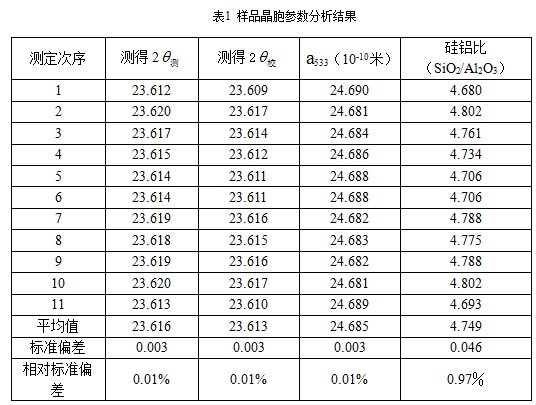 表1 样品晶胞参数分析结果

| 测定次序 | 测得 $2\theta_{测}$ | 测得 $2\theta_{校}$ | $a_{533}$（$10^{-10}$米） | 硅铝比（$SiO_2/Al_2O_3$） |
|---|---|---|---|---|
| 1 | 23.612 | 23.609 | 24.690 | 4.680 |
| 2 | 23.620 | 23.617 | 24.681 | 4.802 |
| 3 | 23.617 | 23.614 | 24.684 | 4.761 |
| 4 | 23.615 | 23.612 | 24.686 | 4.734 |
| 5 | 23.614 | 23.611 | 24.688 | 4.706 |
| 6 | 23.614 | 23.611 | 24.688 | 4.706 |
| 7 | 23.619 | 23.616 | 24.682 | 4.788 |
| 8 | 23.618 | 23.615 | 24.683 | 4.775 |
| 9 | 23.619 | 23.616 | 24.682 | 4.788 |
| 10 | 23.620 | 23.617 | 24.681 | 4.802 |
| 11 | 23.613 | 23.610 | 24.689 | 4.693 |
| 平均值 | 23.616 | 23.613 | 24.685 | 4.749 |
| 标准偏差 | 0.003 | 0.003 | 0.003 | 0.046 |
| 相对标准偏差 | 0.01% | 0.01% | 0.01% | 0.97% |